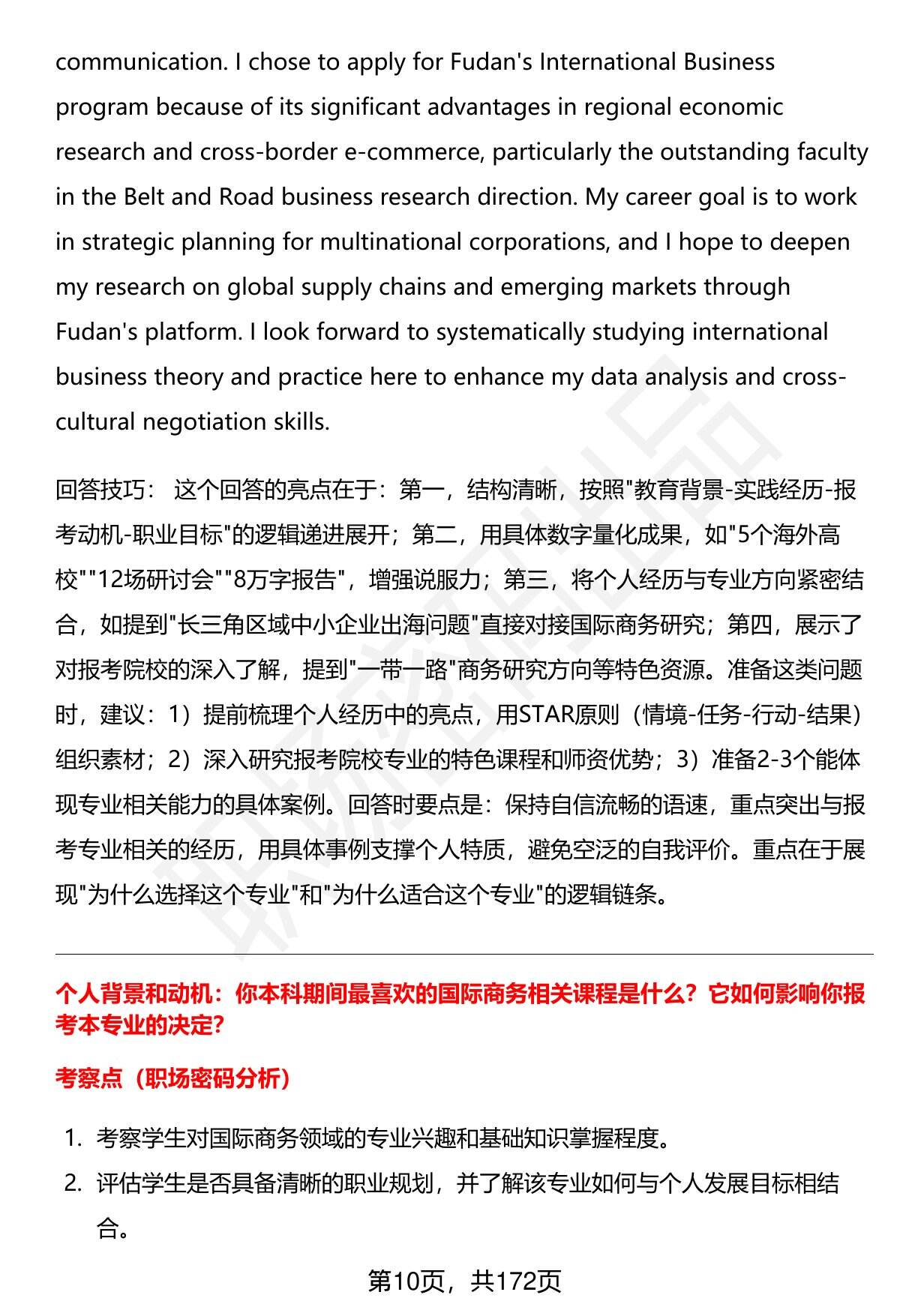 communication. I chose to apply for Fudan's International Business program because of its significant advantages in regional economic research and cross-border e-commerce, particularly the outstanding faculty in the Belt and Road business research direction. My career goal is to work in strategic planning for multinational corporations, and I hope to deepen my research on global supply chains and emerging markets through Fudan's platform. I look forward to systematically studying international business theory and practice here to enhance my data analysis and cross-cultural negotiation skills.

回答技巧： 这个回答的亮点在于：第一，结构清晰，按照"教育背景-实践经历-报考动机-职业目标"的逻辑递进展开；第二，用具体数字量化成果，如"5个海外高校""12场研讨会""8万字报告"，增强说服力；第三，将个人经历与专业方向紧密结合，如提到"长三角区域中小企业出海问题"直接对接国际商务研究；第四，展示了对报考院校的深入了解，提到"一带一路"商务研究方向等特色资源。准备这类问题时，建议：1）提前梳理个人经历中的亮点，用STAR原则（情境-任务-行动-结果）组织素材；2）深入研究报考院校专业的特色课程和师资优势；3）准备2-3个能体现专业相关能力的具体案例。回答时要点是：保持自信流畅的语速，重点突出与报考专业相关的经历，用具体事例支撑个人特质，避免空泛的自我评价。重点在于展现"为什么选择这个专业"和"为什么适合这个专业"的逻辑链条。

个人背景和动机：你本科期间最喜欢的国际商务相关课程是什么？它如何影响你报考本专业的决定?

考察点（职场密码分析）

1. 考察学生对国际商务领域的专业兴趣和基础知识掌握程度。
2. 评估学生是否具备清晰的职业规划，并了解该专业如何与个人发展目标相结合。

第10页，共172页